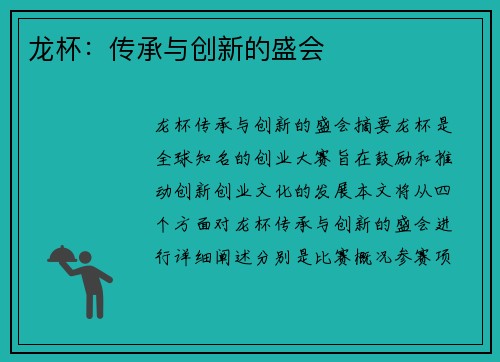 龙杯：传承与创新的盛会

龙杯传承与创新的盛会摘要龙杯是全球知名的创业大赛旨在鼓励和推动创新创业文化的发展本文将从四个方面对龙杯传承与创新的盛会进行详细阐述分别是比赛概况参赛项